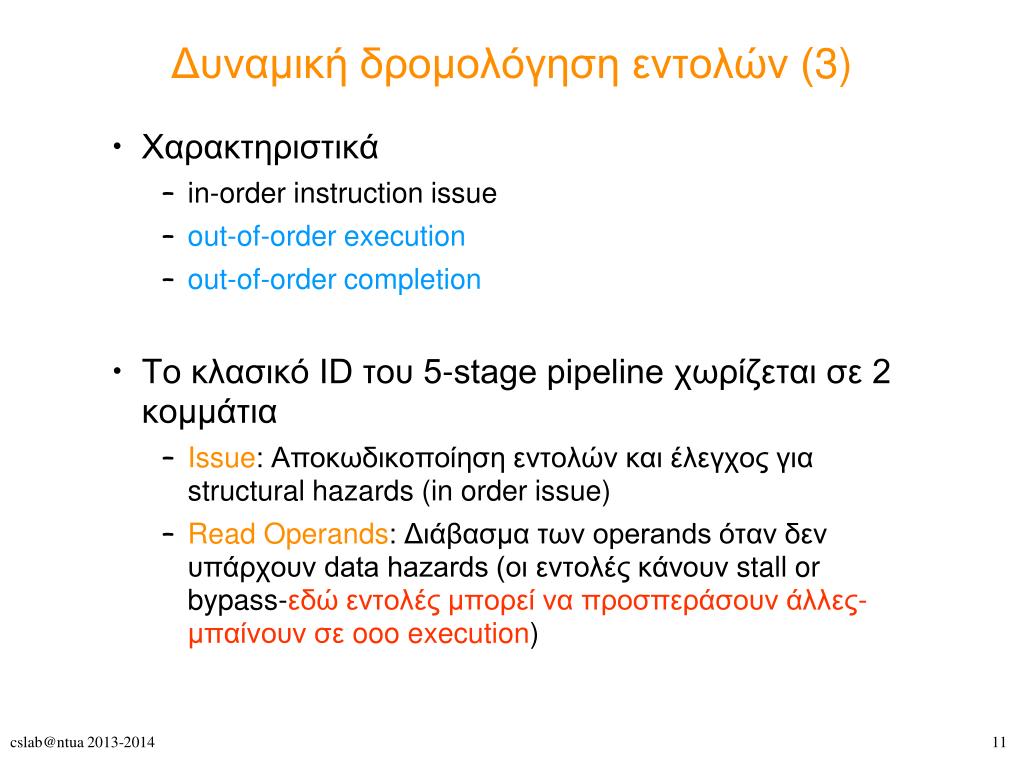 Δυναμική δρομολόγηση εντολών (3)

• Χαρακτηριστικά
  – in-order instruction issue
  – out-of-order execution
  – out-of-order completion

• Το κλασικό ID του 5-stage pipeline χωρίζεται σε 2 κομμάτια
  – Issue: Αποκωδικοποίηση εντολών και έλεγχος για structural hazards (in order issue)
  – Read Operands: Διάβασμα των operands όταν δεν υπάρχουν data hazards (οι εντολές κάνουν stall or bypass-εδώ εντολές μπορεί να προσπεράσουν άλλες-μπαίνουν σε ooo execution)

cslab@ntua 2013-2014

11